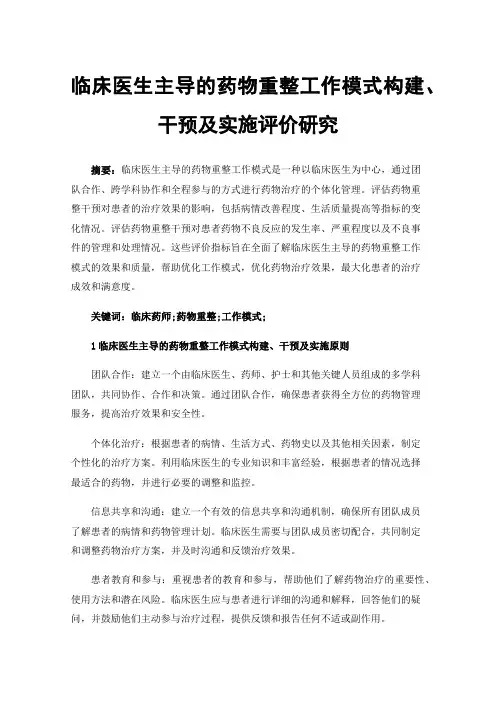 临床医生主导的药物重整工作模式构建、干预及实施评价研究

摘要：临床医生主导的药物重整工作模式是一种以临床医生为中心，通过团队合作、跨学科协作和全程参与的方式进行药物治疗的个体化管理。评估药物重整干预对患者的治疗效果的影响，包括病情改善程度、生活质量提高等指标的变化情况。评估药物重整干预对患者药物不良反应的发生率、严重程度以及不良事件的管理和处理情况。这些评价指标旨在全面了解临床医生主导的药物重整工作模式的效果和质量，帮助优化工作模式，优化药物治疗效果，最大化患者的治疗成效和满意度。

关键词：临床药师;药物重整;工作模式;

1 临床医生主导的药物重整工作模式构建、干预及实施原则

团队合作：建立一个由临床医生、药师、护士和其他关键人员组成的多学科团队，共同协作、合作和决策。通过团队合作，确保患者获得全方位的药物管理服务，提高治疗效果和安全性。

个体化治疗：根据患者的病情、生活方式、药物史以及其他相关因素，制定个性化的治疗方案。利用临床医生的专业知识和丰富经验，根据患者的情况选择最适合的药物，并进行必要的调整和监控。

信息共享和沟通：建立一个有效的信息共享和沟通机制，确保所有团队成员了解患者的病情和药物管理计划。临床医生需要与团队成员密切配合，共同制定和调整药物治疗方案，并及时沟通和反馈治疗效果。

患者教育和参与：重视患者的教育和参与，帮助他们了解药物治疗的重要性、使用方法和潜在风险。临床医生应与患者进行详细的沟通和解释，回答他们的疑问，并鼓励他们主动参与治疗过程，提供反馈和报告任何不适或副作用。